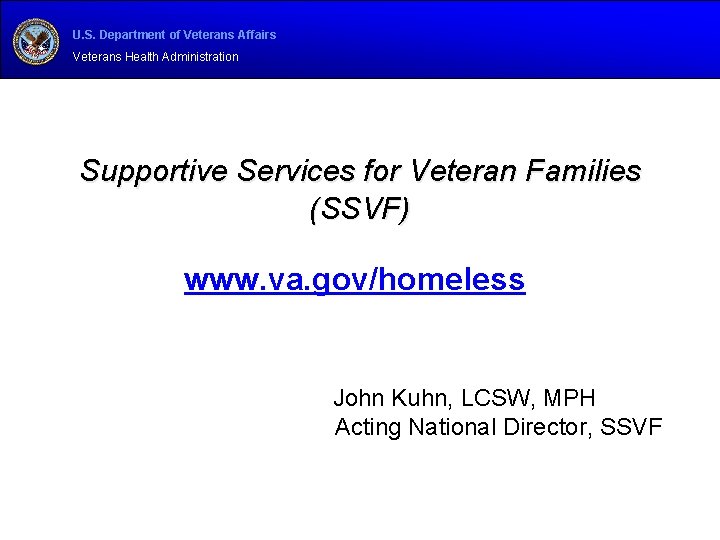 U.S. Department of Veterans Affairs
Veterans Health Administration

Supportive Services for Veteran Families (SSVF)

www.va.gov/homeless

John Kuhn, LCSW, MPH
Acting National Director, SSVF